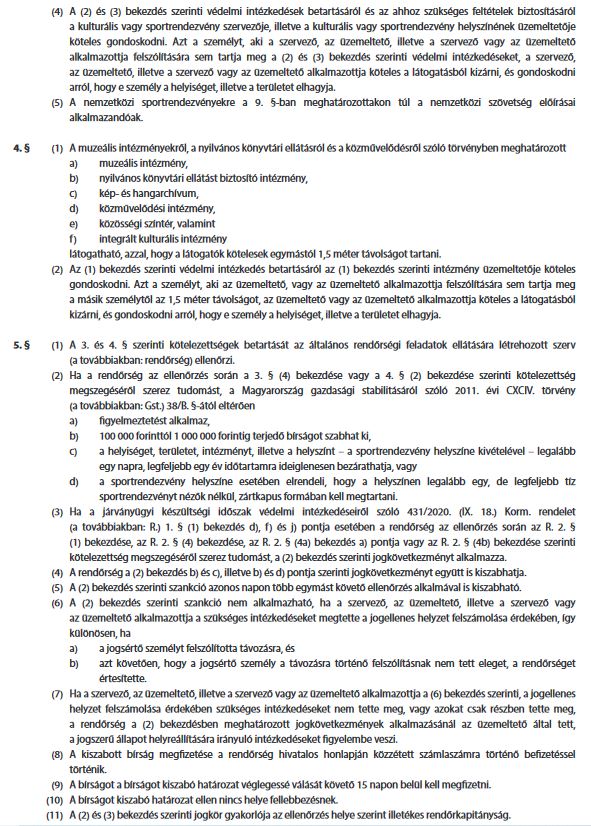 (4) A (2) és (3) bekezdés szerinti védelmi intézkedések betartásáról és az ahhoz szükséges feltételek biztosításáról a kulturális vagy sportrendezvény szervezője, illetve a kulturális vagy sportrendezvény helyszínének üzemeltetője köteles gondoskodni. Azt a személyt, aki a szervező, az üzemeltető, illetve a szervező vagy az üzemeltető alkalmazottja felszólítására sem tartja meg a (2) és (3) bekezdés szerinti védelmi intézkedéseket, a szervező, az üzemeltető, illetve a szervező vagy az üzemeltető alkalmazottja köteles a látogatásból kizárni, és gondoskodni arról, hogy e személy a helyiséget, illetve a területet elhagyja.

(5) A nemzetközi sportrendezvényekre a 9. §-ban meghatározottakon túl a nemzetközi szövetség előírásai alkalmazandóak.

4. § (1) A muzeális intézményekről, a nyilvános könyvtári ellátásról és a közművelődésről szóló törvényben meghatározott
a) muzeális intézmény,
b) nyilvános könyvtári ellátást biztosító intézmény,
c) kép- és hangarchívum,
d) közművelődési intézmény,
e) közösségi színtér, valamint
f) integrált kulturális intézmény
látogatható, azzal, hogy a látogatók kötelesek egymástól 1,5 méter távolságot tartani.

(2) Az (1) bekezdés szerinti védelmi intézkedés betartásáról az (1) bekezdés szerinti intézmény üzemeltetője köteles gondoskodni. Azt a személyt, aki az üzemeltető, vagy az üzemeltető alkalmazottja felszólítására sem tartja meg a másik személytől az 1,5 méter távolságot, az üzemeltető vagy az üzemeltető alkalmazottja köteles a látogatásból kizárni, és gondoskodni arról, hogy e személy a helyiséget, illetve a területet elhagyja.

5. § (1) A 3. és 4. § szerinti kötelezettségek betartását az általános rendőrségi feladatok ellátására létrehozott szerv (a továbbiakban: rendőrség) ellenőrzi.

(2) Ha a rendőrség az ellenőrzés során a 3. § (4) bekezdése vagy a 4. § (2) bekezdése szerinti kötelezettség megszegéséről szerez tudomást, a Magyarország gazdasági stabilitásáról szóló 2011. évi CXCIV. törvény (a továbbiakban: Gst.) 38/B. §-ától eltérően
a) figyelmeztetést alkalmaz,
b) 100 000 forinttól 1 000 000 forintig terjedő bírságot szabhat ki,
c) a helyiséget, területet, intézményt, illetve a helyszínt – a sportrendezvény helyszíne kivételével – legalább egy napra, legfeljebb egy év időtartamra ideiglenesen bezárathatja, vagy
d) a sportrendezvény helyszíne esetében elrendeli, hogy a helyszínen legalább egy, de legfeljebb tíz sportrendezvényt nézők nélkül, zártkapus formában kell megtartani.

(3) Ha a járványügyi készültségi időszak védelmi intézkedéseiről szóló 431/2020. (IX. 18.) Korm. rendelet (a továbbiakban: R.) 1. § (1) bekezdés d), f) és j) pontja esetében a rendőrség az ellenőrzés során az R. 2. § (1) bekezdése, az R. 2. § (4) bekezdése, az R. 2. § (4a) bekezdés a) pontja vagy az R. 2. § (4b) bekezdése szerinti kötelezettség megszegéséről szerez tudomást, a (2) bekezdés szerinti jogkövetkezményt alkalmazza.

(4) A rendőrség a (2) bekezdés b) és c), illetve b) és d) pontja szerinti jogkövetkezményt együtt is kiszabhatja.

(5) A (2) bekezdés szerinti szankció azonos napon több egymást követő ellenőrzés alkalmával is kiszabható.

(6) A (2) bekezdés szerinti szankció nem alkalmazható, ha a szervező, az üzemeltető, illetve a szervező vagy az üzemeltető alkalmazottja a szükséges intézkedéseket megtette a jogellenes helyzet felszámolása érdekében, így különösen, ha
a) a jogsértő személyt felszólította távozásra, és
b) azt követően, hogy a jogsértő személy a távozásra történő felszólításnak nem tett eleget, a rendőrséget értesítette.

(7) Ha a szervező, az üzemeltető, illetve a szervező vagy az üzemeltető alkalmazottja a (6) bekezdés szerinti, a jogellenes helyzet felszámolása érdekében szükséges intézkedéseket nem tette meg, vagy azokat csak részben tette meg, a rendőrség a (2) bekezdésben meghatározott jogkövetkezmények alkalmazásánál az üzemeltető által tett, a jogszerű állapot helyreállítására irányuló intézkedéseket figyelembe veszi.

(8) A kiszabott bírság megfizetése a rendőrség hivatalos honlapján közzétett számlaszámra történő befizetéssel történik.

(9) A bírságot a bírságot kiszabó határozat véglegessé válását követő 15 napon belül kell megfizetni.

(10) A bírságot kiszabó határozat ellen nincs helye fellebbezésnek.

(11) A (2) és (3) bekezdés szerinti jogkör gyakorlója az ellenőrzés helye szerint illetékes rendőrkapitányság.